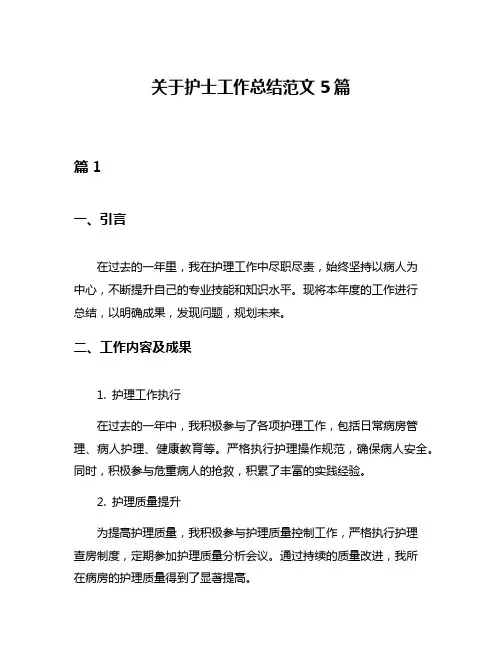 关于护士工作总结范文 5 篇

篇 1

一、引言

在过去的一年里，我在护理工作中尽职尽责，始终坚持以病人为中心，不断提升自己的专业技能和知识水平。现将本年度的工作进行总结，以明确成果，发现问题，规划未来。

二、工作内容及成果

1. 护理工作执行

在过去的一年中，我积极参与了各项护理工作，包括日常病房管理、病人护理、健康教育等。严格执行护理操作规范，确保病人安全。同时，积极参与危重病人的抢救，积累了丰富的实践经验。

2. 护理质量提升

为提高护理质量，我积极参与护理质量控制工作，严格执行护理查房制度，定期参加护理质量分析会议。通过持续的质量改进，我所在病房的护理质量得到了显著提高。